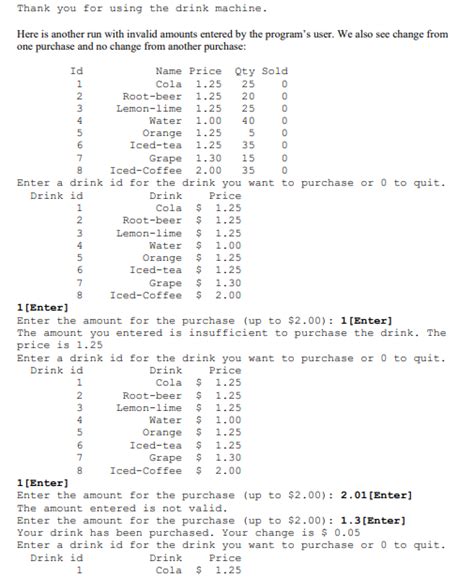 Thank you for using the drink machine.

Here is another run with invalid amounts entered by the program's user. We also see change from one purchase and no change from another purchase:

| Id | Name | Price | Qty | Sold |
|---|---|---|---|---|
| 1 | Cola | 1.25 | 25 | 0 |
| 2 | Root-beer | 1.25 | 20 | 0 |
| 3 | Lemon-lime | 1.25 | 25 | 0 |
| 4 | Water | 1.00 | 40 | 0 |
| 5 | Orange | 1.25 | 5 | 0 |
| 6 | Iced-tea | 1.25 | 35 | 0 |
| 7 | Grape | 1.30 | 15 | 0 |
| 8 | Iced-Coffee | 2.00 | 35 | 0 |

Enter a drink id for the drink you want to purchase or 0 to quit.

| Drink id | Drink | Price |
|---|---|---|
| 1 | Cola | $ 1.25 |
| 2 | Root-beer | $ 1.25 |
| 3 | Lemon-lime | $ 1.25 |
| 4 | Water | $ 1.00 |
| 5 | Orange | $ 1.25 |
| 6 | Iced-tea | $ 1.25 |
| 7 | Grape | $ 1.30 |
| 8 | Iced-Coffee | $ 2.00 |

1[Enter]
Enter the amount for the purchase (up to $2.00): 1[Enter]
The amount you entered is insufficient to purchase the drink. The price is 1.25
Enter a drink id for the drink you want to purchase or 0 to quit.

| Drink id | Drink | Price |
|---|---|---|
| 1 | Cola | $ 1.25 |
| 2 | Root-beer | $ 1.25 |
| 3 | Lemon-lime | $ 1.25 |
| 4 | Water | $ 1.00 |
| 5 | Orange | $ 1.25 |
| 6 | Iced-tea | $ 1.25 |
| 7 | Grape | $ 1.30 |
| 8 | Iced-Coffee | $ 2.00 |

1[Enter]
Enter the amount for the purchase (up to $2.00): 2.01[Enter]
The amount entered is not valid.
Enter the amount for the purchase (up to $2.00): 1.3[Enter]
Your drink has been purchased. Your change is $ 0.05
Enter a drink id for the drink you want to purchase or 0 to quit.

| Drink id | Drink | Price |
|---|---|---|
| 1 | Cola | $ 1.25 |